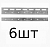 6шт